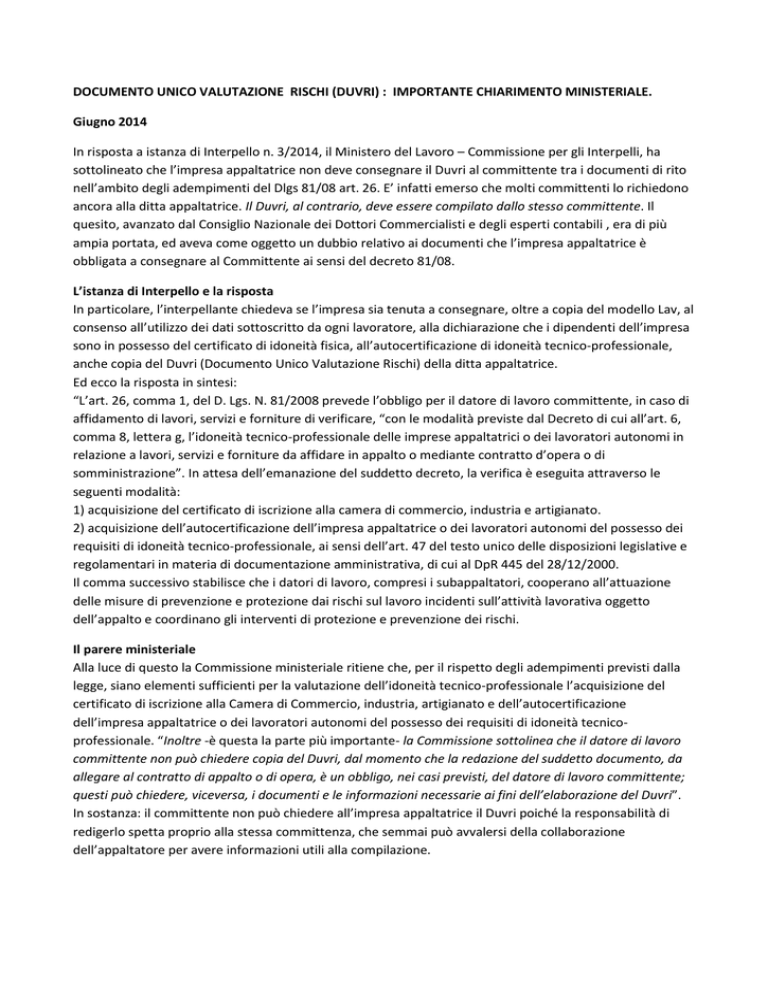 DOCUMENTO UNICO VALUTAZIONE RISCHI (DUVRI) : IMPORTANTE CHIARIMENTO MINISTERIALE.

Giugno 2014

In risposta a istanza di Interpello n. 3/2014, il Ministero del Lavoro – Commissione per gli Interpelli, ha sottolineato che l'impresa appaltatrice non deve consegnare il Duvri al committente tra i documenti di rito nell'ambito degli adempimenti del Dlgs 81/08 art. 26. E' infatti emerso che molti committenti lo richiedono ancora alla ditta appaltatrice. Il Duvri, al contrario, deve essere compilato dallo stesso committente. Il quesito, avanzato dal Consiglio Nazionale dei Dottori Commercialisti e degli esperti contabili , era di più ampia portata, ed aveva come oggetto un dubbio relativo ai documenti che l'impresa appaltatrice è obbligata a consegnare al Committente ai sensi del decreto 81/08.

L'istanza di Interpello e la risposta
In particolare, l'interpellante chiedeva se l'impresa sia tenuta a consegnare, oltre a copia del modello Lav, al consenso all'utilizzo dei dati sottoscritto da ogni lavoratore, alla dichiarazione che i dipendenti dell'impresa sono in possesso del certificato di idoneità fisica, all'autocertificazione di idoneità tecnico-professionale, anche copia del Duvri (Documento Unico Valutazione Rischi) della ditta appaltatrice.
Ed ecco la risposta in sintesi:
"L'art. 26, comma 1, del D. Lgs. N. 81/2008 prevede l'obbligo per il datore di lavoro committente, in caso di affidamento di lavori, servizi e forniture di verificare, "con le modalità previste dal Decreto di cui all'art. 6, comma 8, lettera g, l'idoneità tecnico-professionale delle imprese appaltatrici o dei lavoratori autonomi in relazione a lavori, servizi e forniture da affidare in appalto o mediante contratto d'opera o di somministrazione". In attesa dell'emanazione del suddetto decreto, la verifica è eseguita attraverso le seguenti modalità:
1) acquisizione del certificato di iscrizione alla camera di commercio, industria e artigianato.
2) acquisizione dell'autocertificazione dell'impresa appaltatrice o dei lavoratori autonomi del possesso dei requisiti di idoneità tecnico-professionale, ai sensi dell'art. 47 del testo unico delle disposizioni legislative e regolamentari in materia di documentazione amministrativa, di cui al DpR 445 del 28/12/2000.
Il comma successivo stabilisce che i datori di lavoro, compresi i subappaltatori, cooperano all'attuazione delle misure di prevenzione e protezione dai rischi sul lavoro incidenti sull'attività lavorativa oggetto dell'appalto e coordinano gli interventi di protezione e prevenzione dei rischi.

Il parere ministeriale
Alla luce di questo la Commissione ministeriale ritiene che, per il rispetto degli adempimenti previsti dalla legge, siano elementi sufficienti per la valutazione dell'idoneità tecnico-professionale l'acquisizione del certificato di iscrizione alla Camera di Commercio, industria, artigianato e dell'autocertificazione dell'impresa appaltatrice o dei lavoratori autonomi del possesso dei requisiti di idoneità tecnico-professionale. "Inoltre -è questa la parte più importante- la Commissione sottolinea che il datore di lavoro committente non può chiedere copia del Duvri, dal momento che la redazione del suddetto documento, da allegare al contratto di appalto o di opera, è un obbligo, nei casi previsti, del datore di lavoro committente; questi può chiedere, viceversa, i documenti e le informazioni necessarie ai fini dell'elaborazione del Duvri".
In sostanza: il committente non può chiedere all'impresa appaltatrice il Duvri poiché la responsabilità di redigerlo spetta proprio alla stessa committenza, che semmai può avvalersi della collaborazione dell'appaltatore per avere informazioni utili alla compilazione.